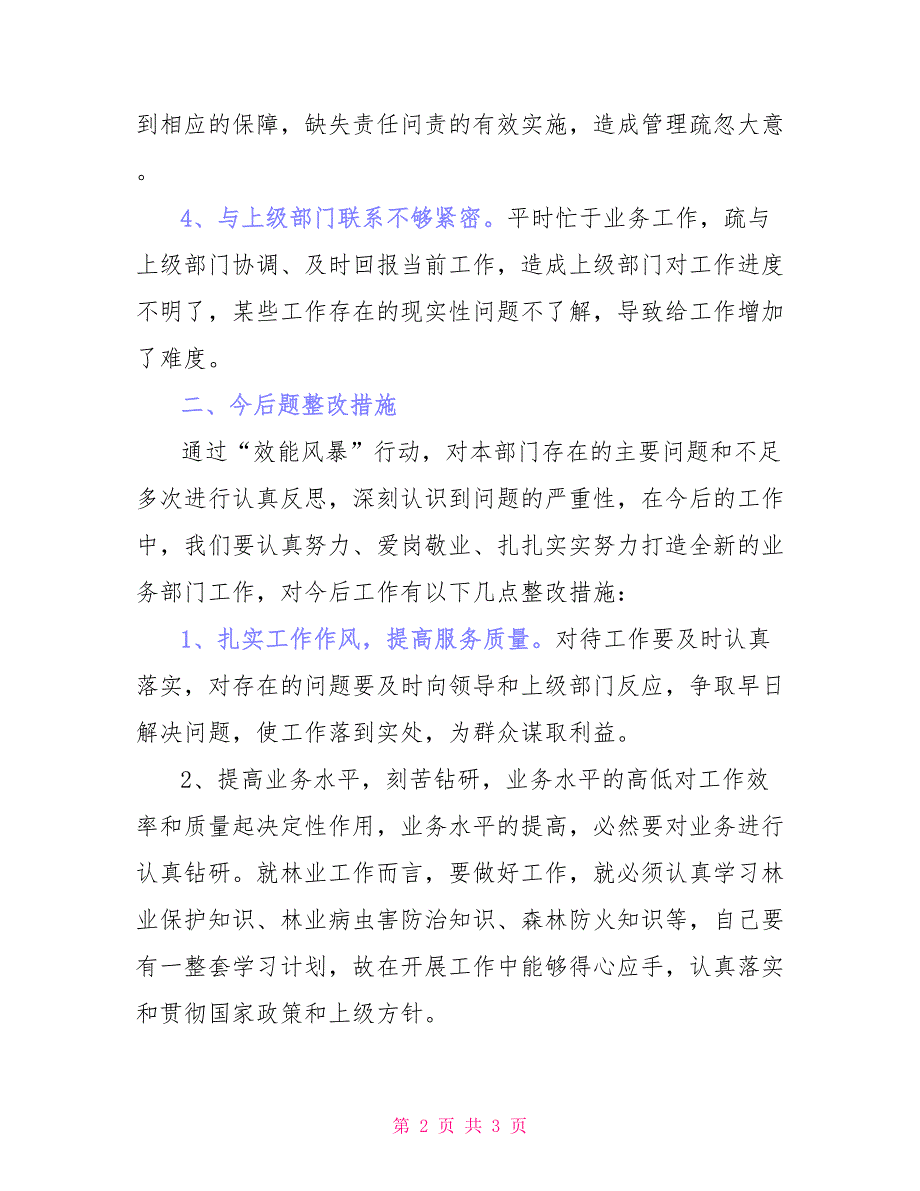 到相应的保障，缺失责任问责的有效实施，造成管理疏忽大意。

4、与上级部门联系不够紧密。平时忙于业务工作，疏与上级部门协调、及时回报当前工作，造成上级部门对工作进度不明了，某些工作存在的现实性问题不了解，导致给工作增加了难度。

二、今后题整改措施

通过“效能风暴”行动，对本部门存在的主要问题和不足多次进行认真反思，深刻认识到问题的严重性，在今后的工作中，我们要认真努力、爱岗敬业、扎扎实实努力打造全新的业务部门工作，对今后工作有以下几点整改措施：

1、扎实工作作风，提高服务质量。对待工作要及时认真落实，对存在的问题要及时向领导和上级部门反应，争取早日解决问题，使工作落到实处，为群众谋取利益。

2、提高业务水平，刻苦钻研，业务水平的高低对工作效率和质量起决定性作用，业务水平的提高，必然要对业务进行认真钻研。就林业工作而言，要做好工作，就必须认真学习林业保护知识、林业病虫害防治知识、森林防火知识等，自己要有一整套学习计划，故在开展工作中能够得心应手，认真落实和贯彻国家政策和上级方针。

第 2 页 共 3 页